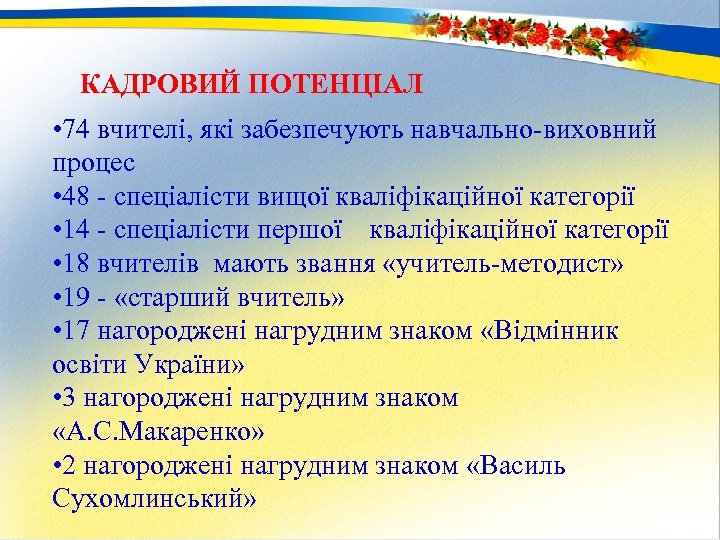 КАДРОВИЙ ПОТЕНЦІАЛ

•74 вчителі, які забезпечують навчально-виховний процес
•48 - спеціалісти вищої кваліфікаційної категорії
•14 - спеціалісти першої кваліфікаційної категорії
•18 вчителів мають звання «учитель-методист»
•19 - «старший вчитель»
•17 нагороджені нагрудним знаком «Відмінник освіти України»
•3 нагороджені нагрудним знаком «А.С.Макаренко»
•2 нагороджені нагрудним знаком «Василь Сухомлинський»